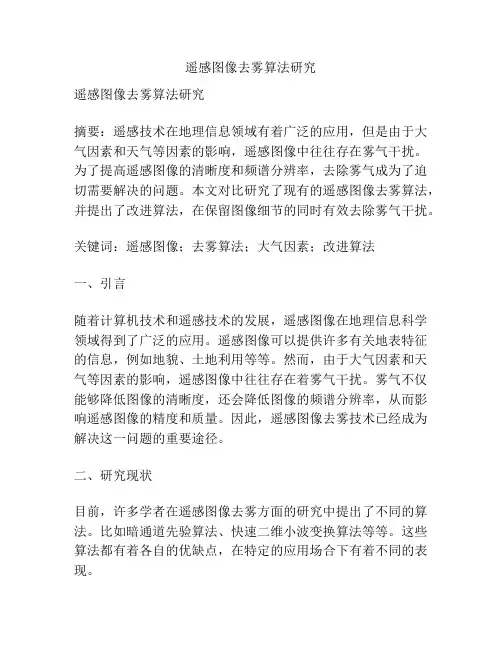 遥感图像去雾算法研究

遥感图像去雾算法研究

摘要：遥感技术在地理信息领域有着广泛的应用，但是由于大气因素和天气等因素的影响，遥感图像中往往存在雾气干扰。为了提高遥感图像的清晰度和频谱分辨率，去除雾气成为了迫切需要解决的问题。本文对比研究了现有的遥感图像去雾算法，并提出了改进算法，在保留图像细节的同时有效去除雾气干扰。

关键词：遥感图像；去雾算法；大气因素；改进算法

一、引言

随着计算机技术和遥感技术的发展，遥感图像在地理信息科学领域得到了广泛的应用。遥感图像可以提供许多有关地表特征的信息，例如地貌、土地利用等等。然而，由于大气因素和天气等因素的影响，遥感图像中往往存在着雾气干扰。雾气不仅能够降低图像的清晰度，还会降低图像的频谱分辨率，从而影响遥感图像的精度和质量。因此，遥感图像去雾技术已经成为解决这一问题的重要途径。

二、研究现状

目前，许多学者在遥感图像去雾方面的研究中提出了不同的算法。比如暗通道先验算法、快速二维小波变换算法等等。这些算法都有着各自的优缺点，在特定的应用场合下有着不同的表现。